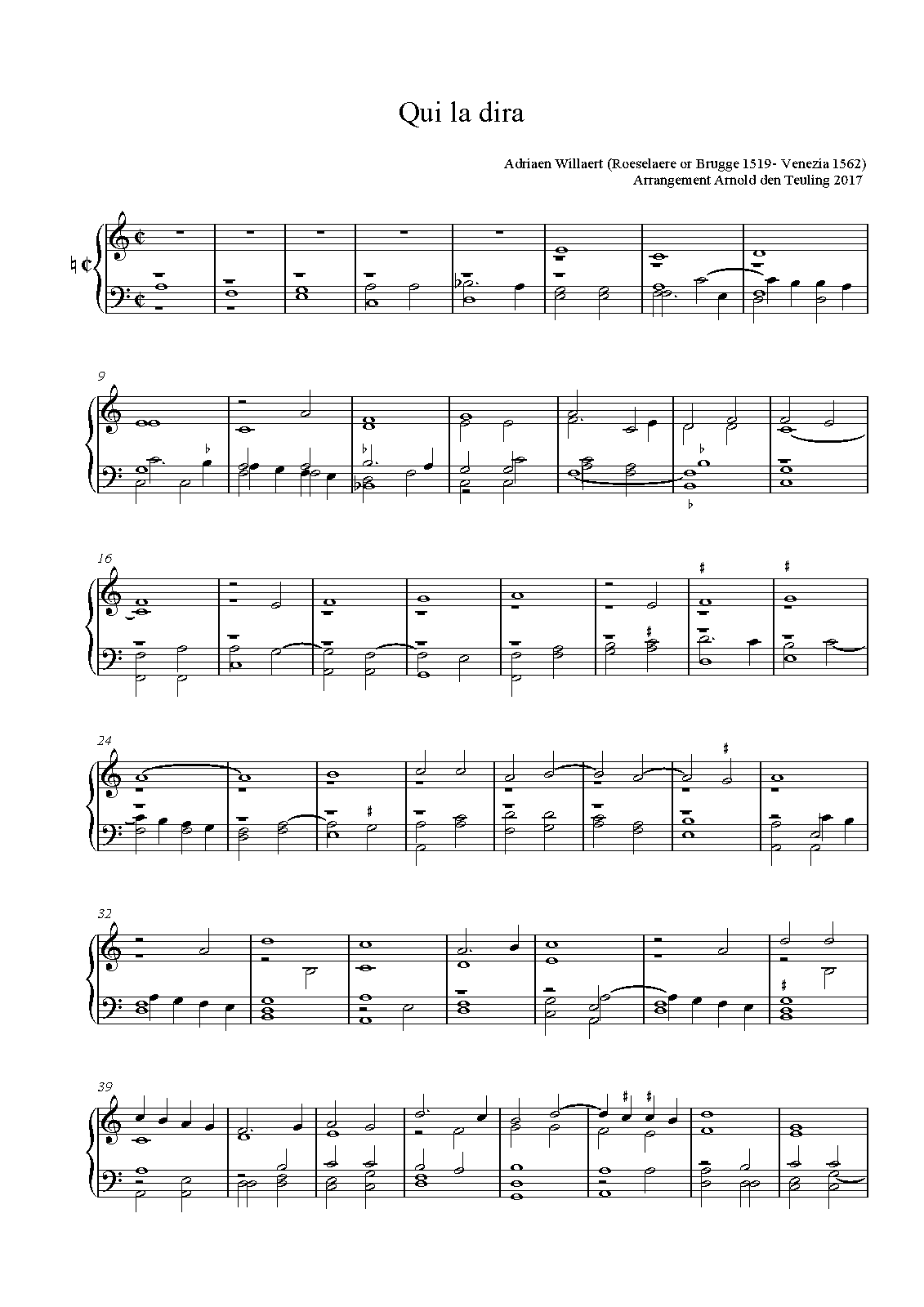 Qui la dira

Adriaen Willaert (Roeselaere or Brugge 1519- Venezia 1562)
Arrangement Arnold den Teuling 2017

9

16

24

32

39